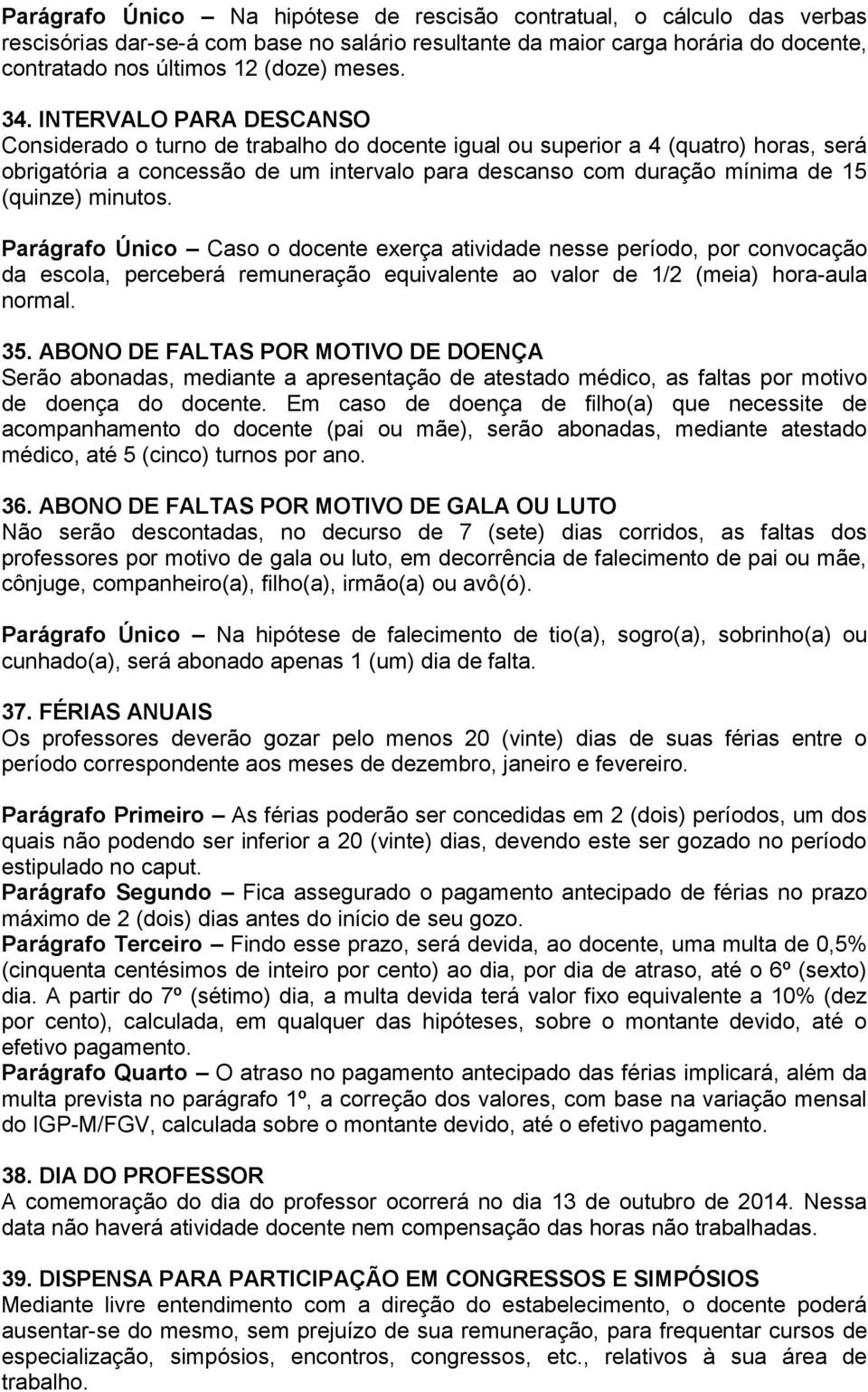 Parágrafo Único – Na hipótese de rescisão contratual, o cálculo das verbas rescisórias dar-se-á com base no salário resultante da maior carga horária do docente, contratado nos últimos 12 (doze) meses.

34. INTERVALO PARA DESCANSO
Considerado o turno de trabalho do docente igual ou superior a 4 (quatro) horas, será obrigatória a concessão de um intervalo para descanso com duração mínima de 15 (quinze) minutos.

Parágrafo Único – Caso o docente exerça atividade nesse período, por convocação da escola, perceberá remuneração equivalente ao valor de 1/2 (meia) hora-aula normal.

35. ABONO DE FALTAS POR MOTIVO DE DOENÇA
Serão abonadas, mediante a apresentação de atestado médico, as faltas por motivo de doença do docente. Em caso de doença de filho(a) que necessite de acompanhamento do docente (pai ou mãe), serão abonadas, mediante atestado médico, até 5 (cinco) turnos por ano.

36. ABONO DE FALTAS POR MOTIVO DE GALA OU LUTO
Não serão descontadas, no decurso de 7 (sete) dias corridos, as faltas dos professores por motivo de gala ou luto, em decorrência de falecimento de pai ou mãe, cônjuge, companheiro(a), filho(a), irmão(a) ou avô(ó).

Parágrafo Único – Na hipótese de falecimento de tio(a), sogro(a), sobrinho(a) ou cunhado(a), será abonado apenas 1 (um) dia de falta.

37. FÉRIAS ANUAIS
Os professores deverão gozar pelo menos 20 (vinte) dias de suas férias entre o período correspondente aos meses de dezembro, janeiro e fevereiro.

Parágrafo Primeiro – As férias poderão ser concedidas em 2 (dois) períodos, um dos quais não podendo ser inferior a 20 (vinte) dias, devendo este ser gozado no período estipulado no caput.
Parágrafo Segundo – Fica assegurado o pagamento antecipado de férias no prazo máximo de 2 (dois) dias antes do início de seu gozo.
Parágrafo Terceiro – Findo esse prazo, será devida, ao docente, uma multa de 0,5% (cinquenta centésimos de inteiro por cento) ao dia, por dia de atraso, até o 6º (sexto) dia. A partir do 7º (sétimo) dia, a multa devida terá valor fixo equivalente a 10% (dez por cento), calculada, em qualquer das hipóteses, sobre o montante devido, até o efetivo pagamento.
Parágrafo Quarto – O atraso no pagamento antecipado das férias implicará, além da multa prevista no parágrafo 1º, a correção dos valores, com base na variação mensal do IGP-M/FGV, calculada sobre o montante devido, até o efetivo pagamento.

38. DIA DO PROFESSOR
A comemoração do dia do professor ocorrerá no dia 13 de outubro de 2014. Nessa data não haverá atividade docente nem compensação das horas não trabalhadas.

39. DISPENSA PARA PARTICIPAÇÃO EM CONGRESSOS E SIMPÓSIOS
Mediante livre entendimento com a direção do estabelecimento, o docente poderá ausentar-se do mesmo, sem prejuízo de sua remuneração, para frequentar cursos de especialização, simpósios, encontros, congressos, etc., relativos à sua área de trabalho.